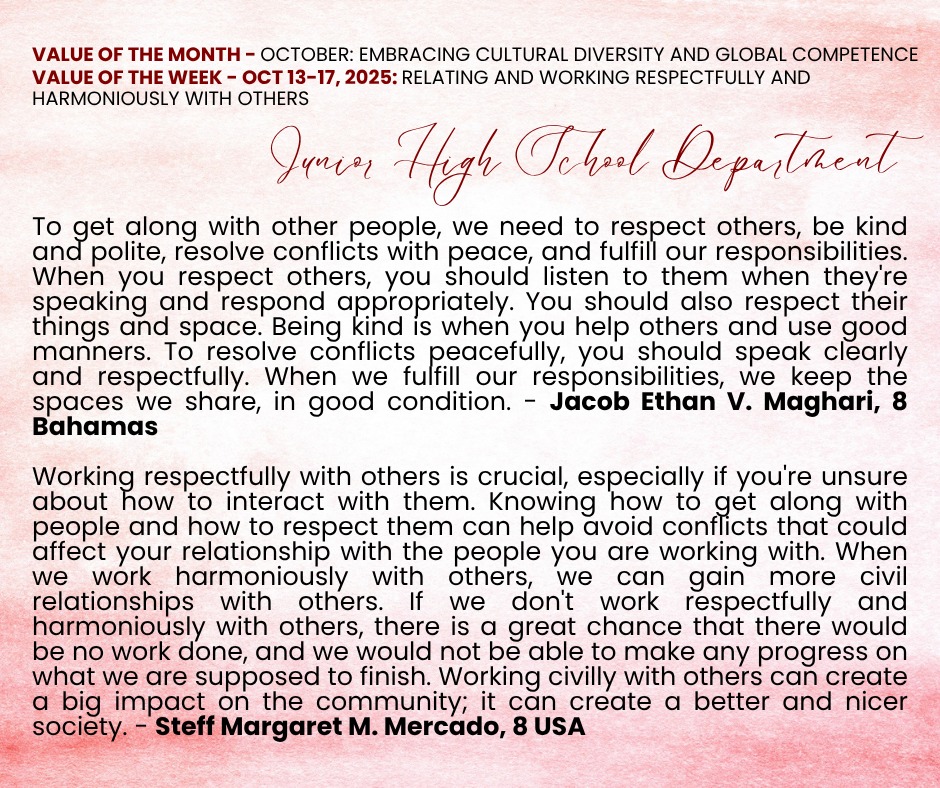 VALUE OF THE MONTH - OCTOBER: EMBRACING CULTURAL DIVERSITY AND GLOBAL COMPETENCE
VALUE OF THE WEEK - OCT 13-17, 2025: RELATING AND WORKING RESPECTFULLY AND HARMONIOUSLY WITH OTHERS

Junior High School Department

To get along with other people, we need to respect others, be kind and polite, resolve conflicts with peace, and fulfill our responsibilities. When you respect others, you should listen to them when they're speaking and respond appropriately. You should also respect their things and space. Being kind is when you help others and use good manners. To resolve conflicts peacefully, you should speak clearly and respectfully. When we fulfill our responsibilities, we keep the spaces we share, in good condition. - Jacob Ethan V. Maghari, 8 Bahamas

Working respectfully with others is crucial, especially if you're unsure about how to interact with them. Knowing how to get along with people and how to respect them can help avoid conflicts that could affect your relationship with the people you are working with. When we work harmoniously with others, we can gain more civil relationships with others. If we don't work respectfully and harmoniously with others, there is a great chance that there would be no work done, and we would not be able to make any progress on what we are supposed to finish. Working civilly with others can create a big impact on the community; it can create a better and nicer society. - Steff Margaret M. Mercado, 8 USA